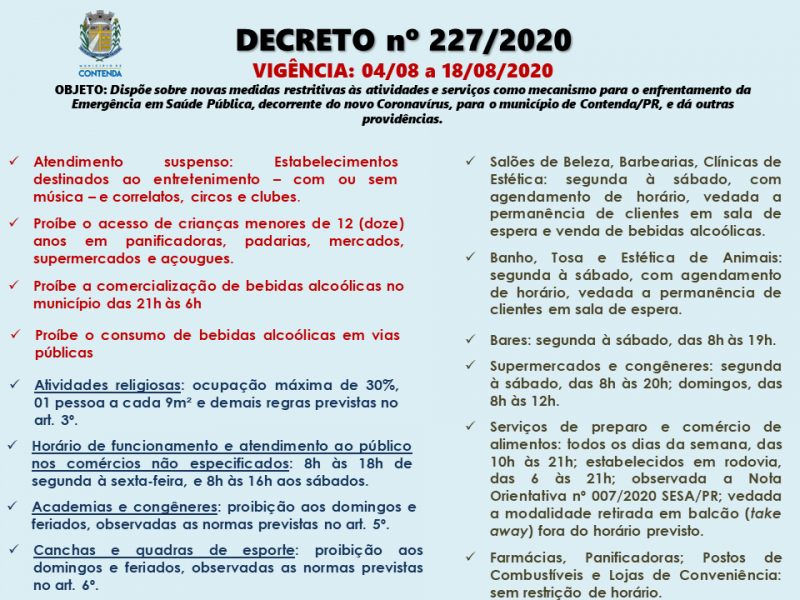 MUNICÍPIO DE
CONTENDA

DECRETO nº 227/2020

VIGÊNCIA: 04/08 a 18/08/2020

OBJETO: Dispõe sobre novas medidas restritivas às atividades e serviços como mecanismo para o enfrentamento da Emergência em Saúde Pública, decorrente do novo Coronavírus, para o município de Contenda/PR, e dá outras providências.

✓ Atendimento suspenso: Estabelecimentos destinados ao entretenimento – com ou sem música – e correlatos, circos e clubes.

✓ Proíbe o acesso de crianças menores de 12 (doze) anos em panificadoras, padarias, mercados, supermercados e açougues.

✓ Proíbe a comercialização de bebidas alcoólicas no município das 21h às 6h

✓ Proíbe o consumo de bebidas alcoólicas em vias públicas

✓ Atividades religiosas: ocupação máxima de 30%, 01 pessoa a cada 9m² e demais regras previstas no art. 3º.

✓ Horário de funcionamento e atendimento ao público nos comércios não especificados: 8h às 18h de segunda à sexta-feira, e 8h às 16h aos sábados.

✓ Academias e congêneres: proibição aos domingos e feriados, observadas as normas previstas no art. 5º.

✓ Canchas e quadras de esporte: proibição aos domingos e feriados, observadas as normas previstas no art. 6º.

✓ Salões de Beleza, Barbearias, Clínicas de Estética: segunda à sábado, com agendamento de horário, vedada a permanência de clientes em sala de espera e venda de bebidas alcoólicas.

✓ Banho, Tosa e Estética de Animais: segunda à sábado, com agendamento de horário, vedada a permanência de clientes em sala de espera.

✓ Bares: segunda à sábado, das 8h às 19h.

✓ Supermercados e congêneres: segunda à sábado, das 8h às 20h; domingos, das 8h às 12h.

✓ Serviços de preparo e comércio de alimentos: todos os dias da semana, das 10h às 21h; estabelecidos em rodovia, das 6 às 21h; observada a Nota Orientativa nº 007/2020 SESA/PR; vedada a modalidade retirada em balcão (take away) fora do horário previsto.

✓ Farmácias, Panificadoras; Postos de Combustíveis e Lojas de Conveniência: sem restrição de horário.